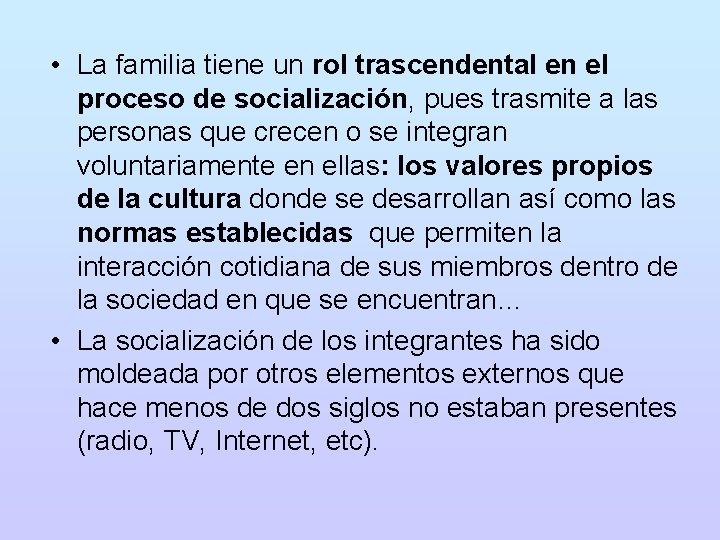 • La familia tiene un rol trascendental en el proceso de socialización, pues trasmite a las personas que crecen o se integran voluntariamente en ellas: los valores propios de la cultura donde se desarrollan así como las normas establecidas que permiten la interacción cotidiana de sus miembros dentro de la sociedad en que se encuentran...
• La socialización de los integrantes ha sido moldeada por otros elementos externos que hace menos de dos siglos no estaban presentes (radio, TV, Internet, etc).